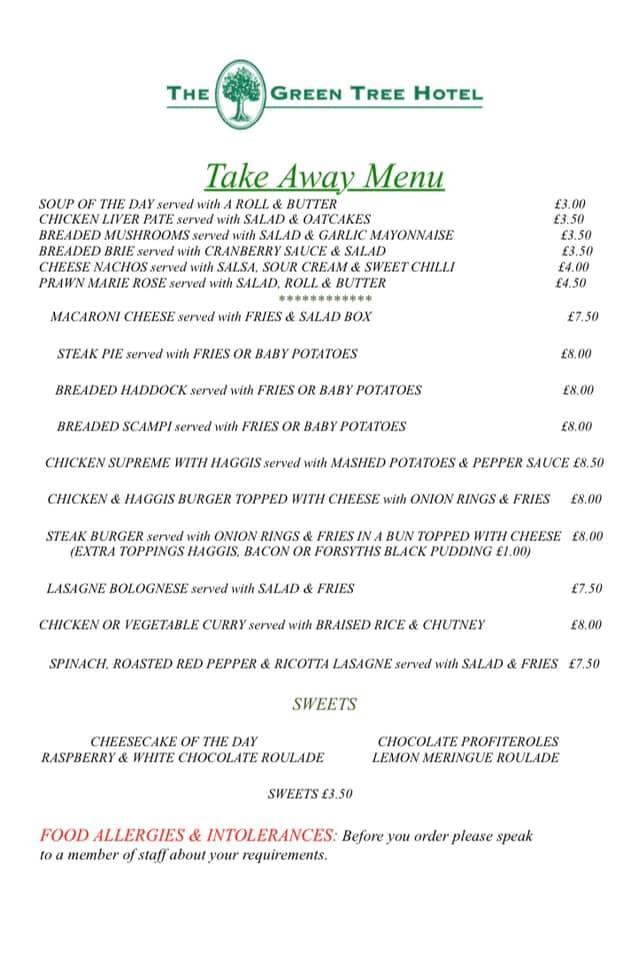 THE GREEN TREE HOTEL

Take Away Menu

SOUP OF THE DAY served with A ROLL & BUTTER £3.00
CHICKEN LIVER PATE served with SALAD & OATCAKES £3.50
BREADED MUSHROOMS served with SALAD & GARLIC MAYONNAISE £3.50
BREADED BRIE served with CRANBERRY SAUCE & SALAD £3.50
CHEESE NACHOS served with SALSA, SOUR CREAM & SWEET CHILLI £4.00
PRAWN MARIE ROSE served with SALAD, ROLL & BUTTER £4.50

************

MACARONI CHEESE served with FRIES & SALAD BOX £7.50

STEAK PIE served with FRIES OR BABY POTATOES £8.00

BREADED HADDOCK served with FRIES OR BABY POTATOES £8.00

BREADED SCAMPI served with FRIES OR BABY POTATOES £8.00

CHICKEN SUPREME WITH HAGGIS served with MASHED POTATOES & PEPPER SAUCE £8.50

CHICKEN & HAGGIS BURGER TOPPED WITH CHEESE with ONION RINGS & FRIES £8.00

STEAK BURGER served with ONION RINGS & FRIES IN A BUN TOPPED WITH CHEESE £8.00
(EXTRA TOPPINGS HAGGIS, BACON OR FORSYTHS BLACK PUDDING £1.00)

LASAGNE BOLOGNESE served with SALAD & FRIES £7.50

CHICKEN OR VEGETABLE CURRY served with BRAISED RICE & CHUTNEY £8.00

SPINACH, ROASTED RED PEPPER & RICOTTA LASAGNE served with SALAD & FRIES £7.50

SWEETS

CHEESECAKE OF THE DAY
RASPBERRY & WHITE CHOCOLATE ROULADE

CHOCOLATE PROFITEROLES
LEMON MERINGUE ROULADE

SWEETS £3.50

FOOD ALLERGIES & INTOLERANCES: Before you order please speak to a member of staff about your requirements.